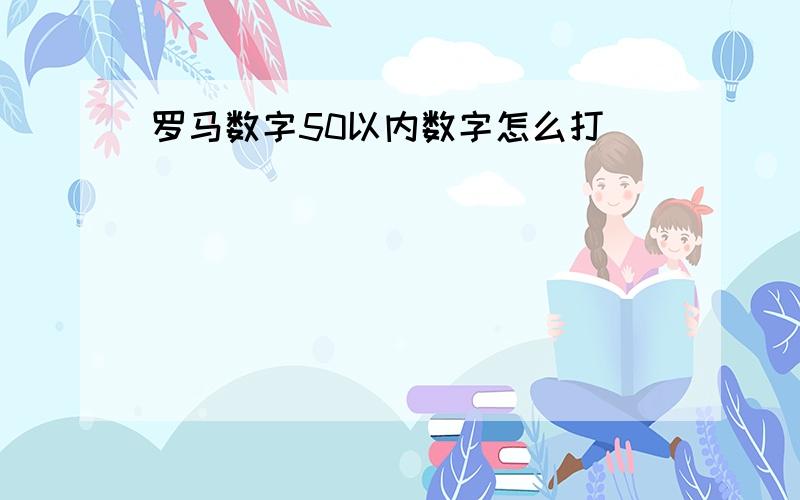 罗马数字50以内数字怎么打